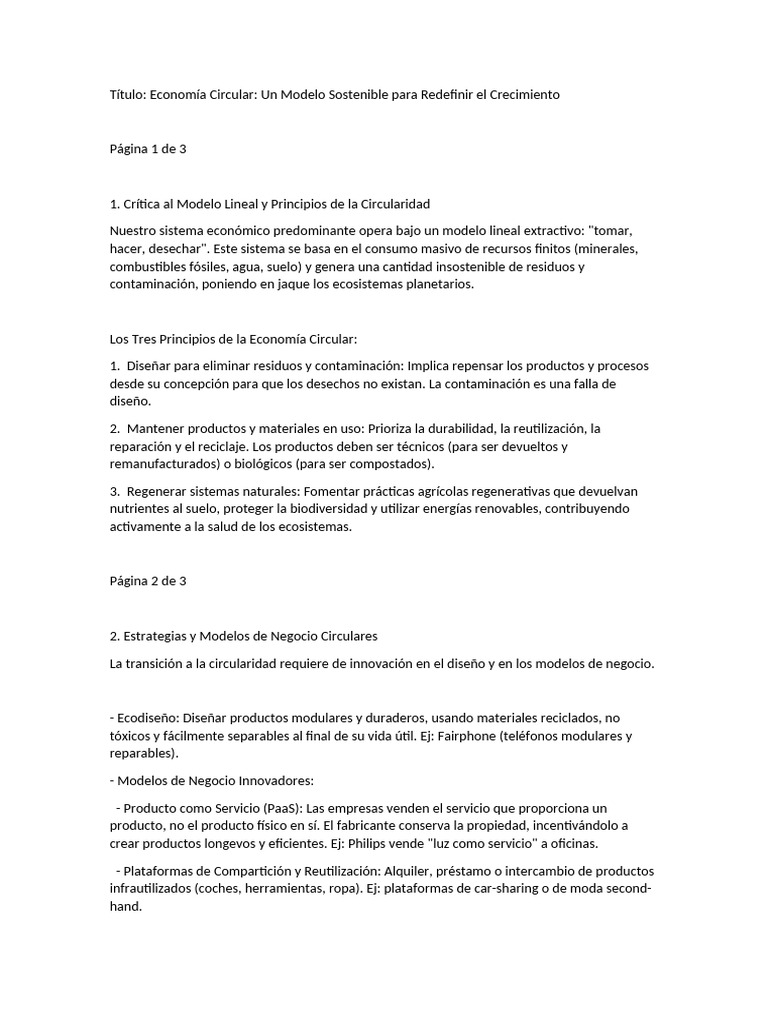 Título: Economía Circular: Un Modelo Sostenible para Redefinir el Crecimiento

Página 1 de 3

1. Crítica al Modelo Lineal y Principios de la Circularidad

Nuestro sistema económico predominante opera bajo un modelo lineal extractivo: "tomar, hacer, desechar". Este sistema se basa en el consumo masivo de recursos finitos (minerales, combustibles fósiles, agua, suelo) y genera una cantidad insostenible de residuos y contaminación, poniendo en jaque los ecosistemas planetarios.

Los Tres Principios de la Economía Circular:

1. Diseñar para eliminar residuos y contaminación: Implica repensar los productos y procesos desde su concepción para que los desechos no existan. La contaminación es una falla de diseño.

2. Mantener productos y materiales en uso: Prioriza la durabilidad, la reutilización, la reparación y el reciclaje. Los productos deben ser técnicos (para ser devueltos y remanufacturados) o biológicos (para ser compostados).

3. Regenerar sistemas naturales: Fomentar prácticas agrícolas regenerativas que devuelvan nutrientes al suelo, proteger la biodiversidad y utilizar energías renovables, contribuyendo activamente a la salud de los ecosistemas.

Página 2 de 3

2. Estrategias y Modelos de Negocio Circulares

La transición a la circularidad requiere de innovación en el diseño y en los modelos de negocio.

- Ecodiseño: Diseñar productos modulares y duraderos, usando materiales reciclados, no tóxicos y fácilmente separables al final de su vida útil. Ej: Fairphone (teléfonos modulares y reparables).

- Modelos de Negocio Innovadores:

- Producto como Servicio (PaaS): Las empresas venden el servicio que proporciona un producto, no el producto físico en sí. El fabricante conserva la propiedad, incentivándolo a crear productos longevos y eficientes. Ej: Philips vende "luz como servicio" a oficinas.

- Plataformas de Compartición y Reutilización: Alquiler, préstamo o intercambio de productos infrautilizados (coches, herramientas, ropa). Ej: plataformas de car-sharing o de moda second-hand.